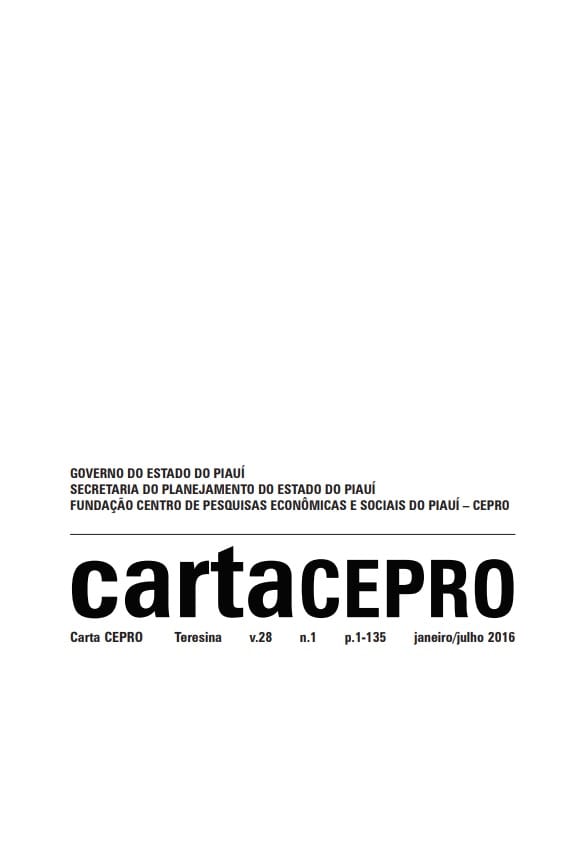 GOVERNO DO ESTADO DO PIAUÍ
SECRETARIA DO PLANEJAMENTO DO ESTADO DO PIAUÍ
FUNDAÇÃO CENTRO DE PESQUISAS ECONÔMICAS E SOCIAIS DO PIAUÍ – CEPRO

cartaCEPRO

Carta CEPRO Teresina v.28 n.1 p.1-135 janeiro/julho 2016